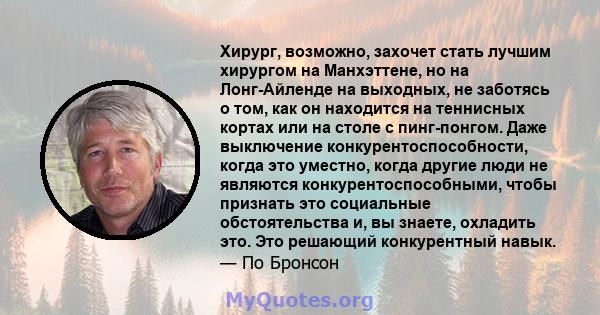 Хирург, возможно, захочет стать лучшим хирургом на Манхэттене, но на Лонг-Айленде на выходных, не заботясь о том, как он находится на теннисных кортах или на столе с пинг-понгом. Даже выключение конкурентоспособности, когда это уместно, когда другие люди не являются конкурентоспособными, чтобы признать это социальные обстоятельства и, вы знаете, охладить это. Это решающий конкурентный навык.
— По Бронсон

MyQuotes.org